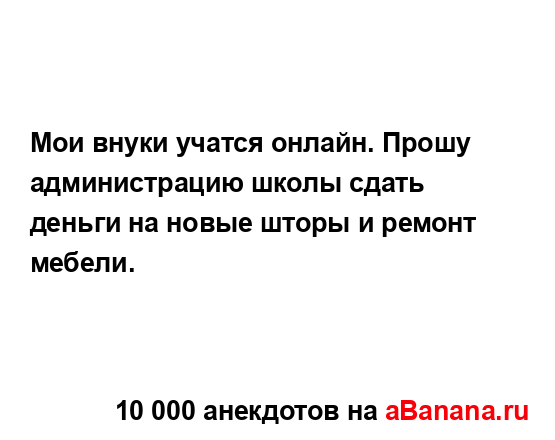 Мои внуки учатся онлайн. Прошу администрацию школы сдать деньги на новые шторы и ремонт мебели.

10 000 анекдотов на aBanana.ru